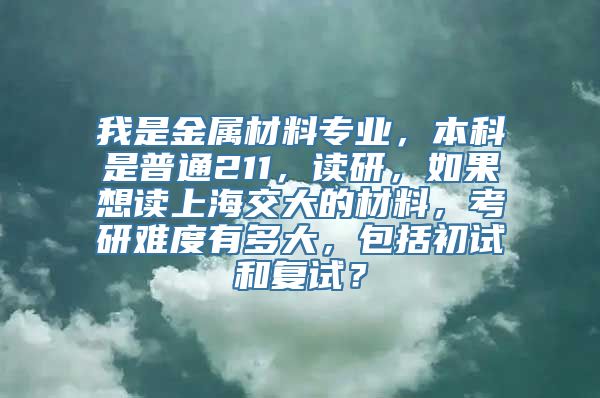 我是金属材料专业，本科是普通211，读研，如果想读上海交大的材料，考研难度有多大，包括初试和复试？